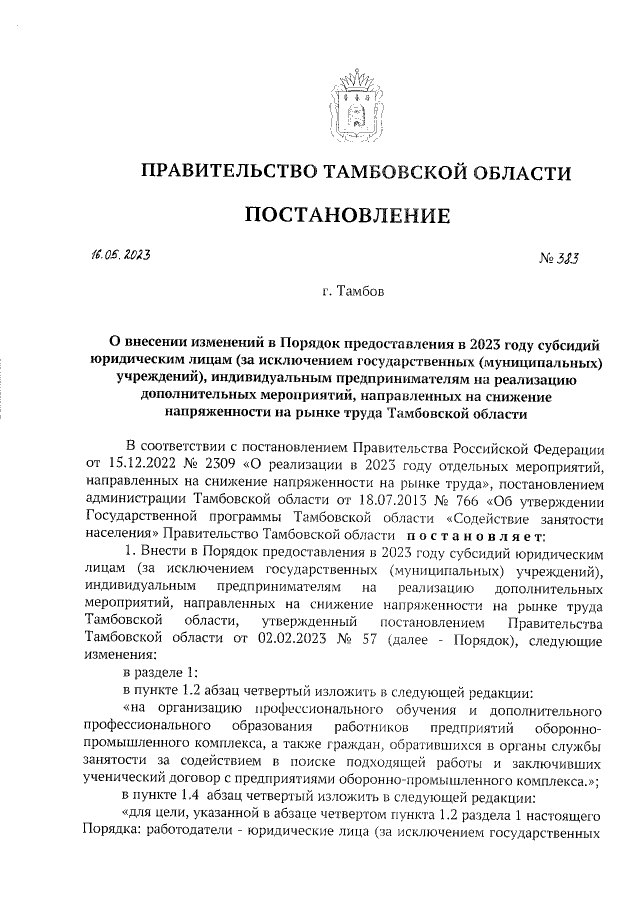 ПРАВИТЕЛЬСТВО ТАМБОВСКОЙ ОБЛАСТИ

ПОСТАНОВЛЕНИЕ

16.05.2023

№ 383

г. Тамбов

О внесении изменений в Порядок предоставления в 2023 году субсидий юридическим лицам (за исключением государственных (муниципальных) учреждений), индивидуальным предпринимателям на реализацию дополнительных мероприятий, направленных на снижение напряженности на рынке труда Тамбовской области

В соответствии с постановлением Правительства Российской Федерации от 15.12.2022 № 2309 «О реализации в 2023 году отдельных мероприятий, направленных на снижение напряженности на рынке труда», постановлением администрации Тамбовской области от 18.07.2013 № 766 «Об утверждении Государственной программы Тамбовской области «Содействие занятости населения» Правительство Тамбовской области постановляет:

1. Внести в Порядок предоставления в 2023 году субсидий юридическим лицам (за исключением государственных (муниципальных) учреждений), индивидуальным предпринимателям на реализацию дополнительных мероприятий, направленных на снижение напряженности на рынке труда Тамбовской области, утвержденный постановлением Правительства Тамбовской области от 02.02.2023 № 57 (далее - Порядок), следующие изменения:

в разделе 1:

в пункте 1.2 абзац четвертый изложить в следующей редакции:

«на организацию профессионального обучения и дополнительного профессионального образования работников предприятий оборонно-промышленного комплекса, а также граждан, обратившихся в органы службы занятости за содействием в поиске подходящей работы и заключивших ученический договор с предприятиями оборонно-промышленного комплекса.»;

в пункте 1.4 абзац четвертый изложить в следующей редакции:

«для цели, указанной в абзаце четвертом пункта 1.2 раздела 1 настоящего Порядка: работодатели - юридические лица (за исключением государственных